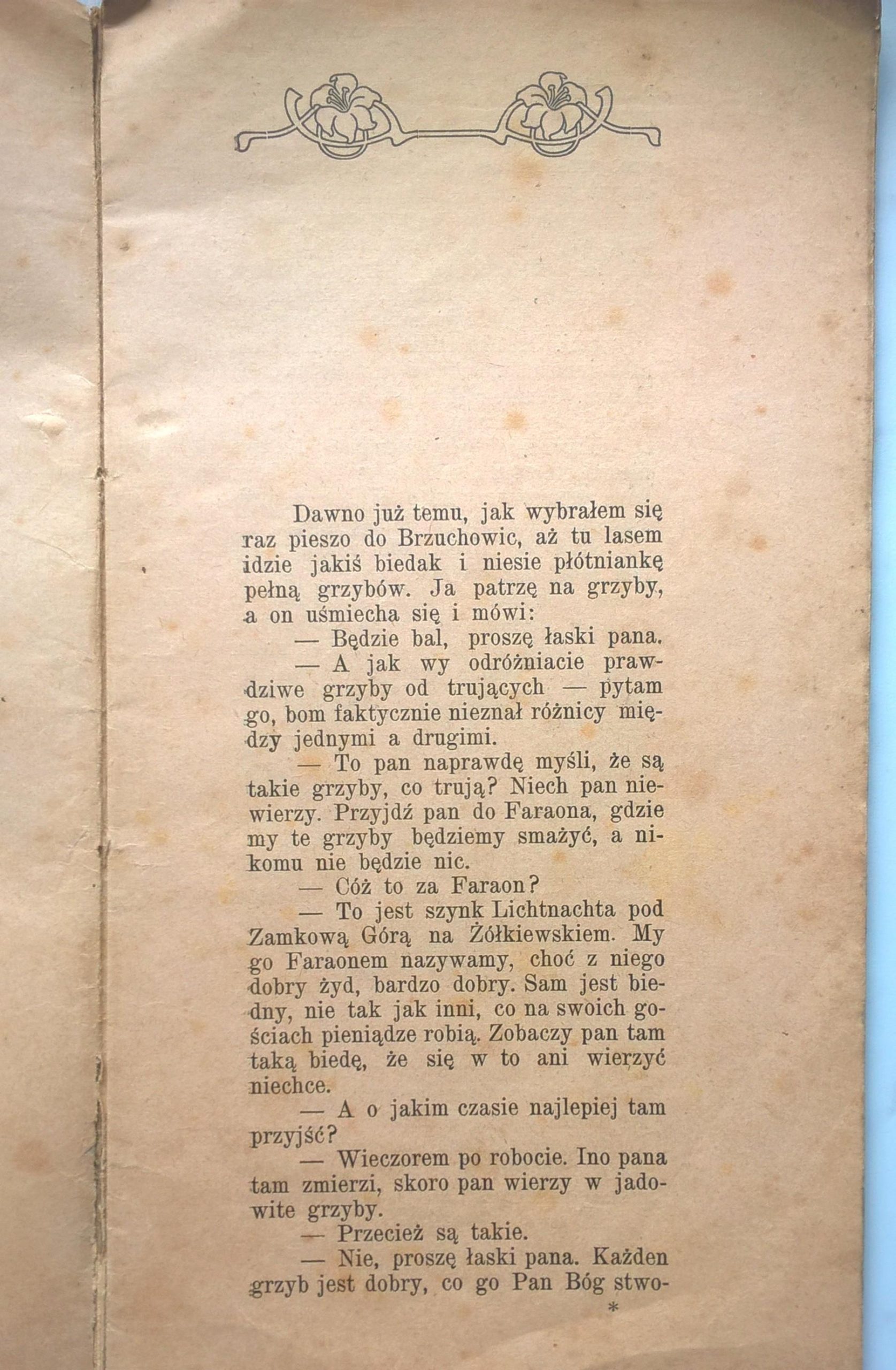 Dawno już temu, jak wybrałem się raz pieszo do Brzuchowic, aż tu lasem idzie jakiś biedak i niesie płótniankę pełną grzybów. Ja patrzę na grzyby, a on uśmiecha się i mówi:

— Będzie bal, proszę łaski pana.

— A jak wy odróżniacie prawdziwe grzyby od trujących — pytam go, bom faktycznie nieznał różnicy między jednymi a drugimi.

— To pan naprawdę myśli, że są takie grzyby, co trują? Niech pan niewierzy. Przyjdź pan do Faraona, gdzie my te grzyby będziemy smażyć, a nikomu nie będzie nic.

— Cóż to za Faraon?

— To jest szynk Lichtnachta pod Zamkową Górą na Żółkiewskiem. My go Faraonem nazywamy, choć z niego dobry żyd, bardzo dobry. Sam jest biedny, nie tak jak inni, co na swoich gościach pieniądze robią. Zobaczy pan tam taką biedę, że się w to ani wierzyć niechce.

— A o jakim czasie najlepiej tam przyjść?

— Wieczorem po robocie. Ino pana tam zmierzi, skoro pan wierzy w jadowite grzyby.

— Przecież są takie.

— Nie, proszę łaski pana. Każden grzyb jest dobry, co go Pan Bóg stwo-

*